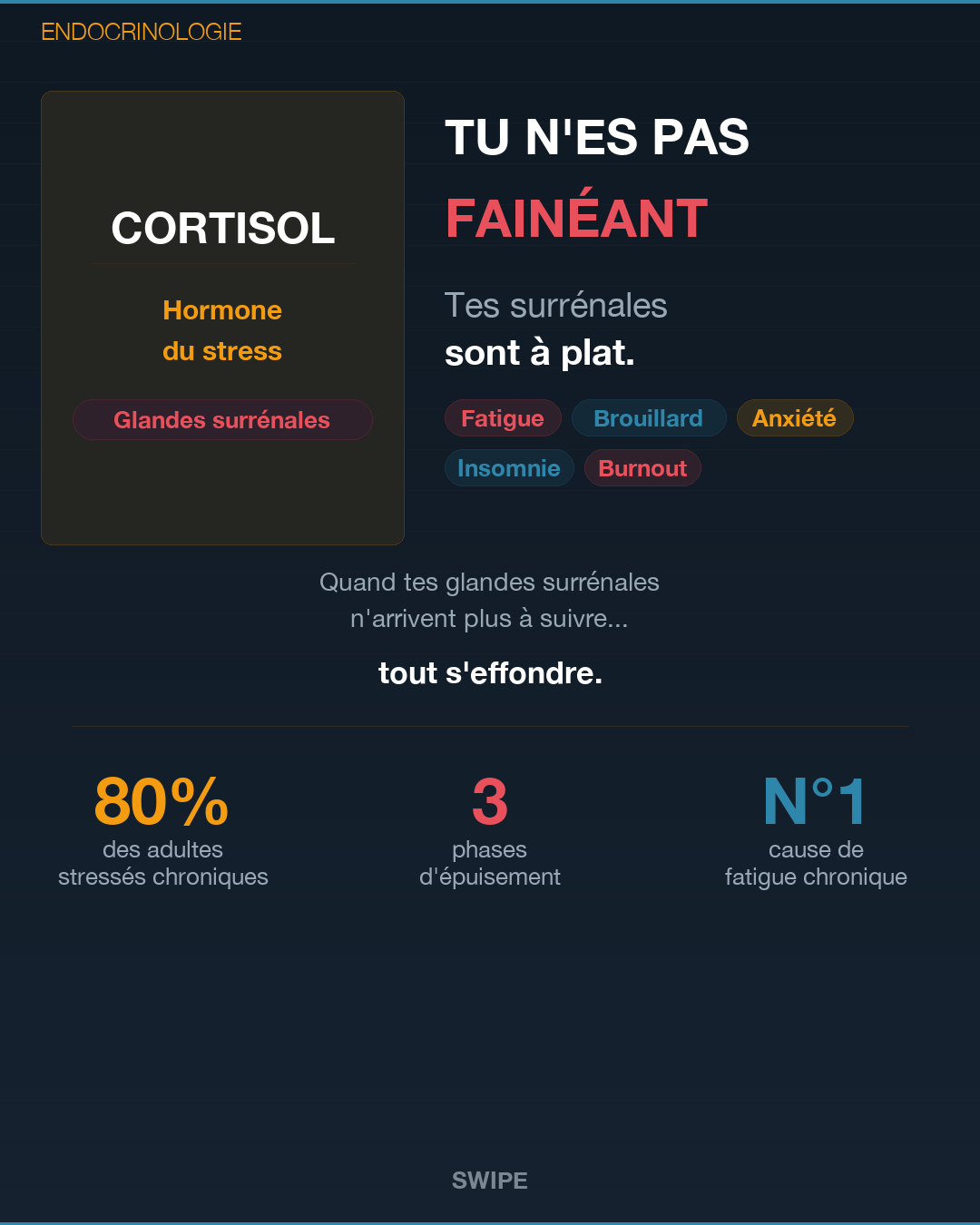 ENDOCRINOLOGIE

CORTISOL

Hormone du stress

Glandes surrénales

TU N'ES PAS

FAINÉANT

Tes surrénales sont à plat.

Fatigue
Brouillard
Anxiété
Insomnie
Burnout

Quand tes glandes surrénales n'arrivent plus à suivre...

tout s'effondre.

80%
des adultes stressés chroniques

3
phases d'épuisement

N°1
cause de fatigue chronique

SWIPE